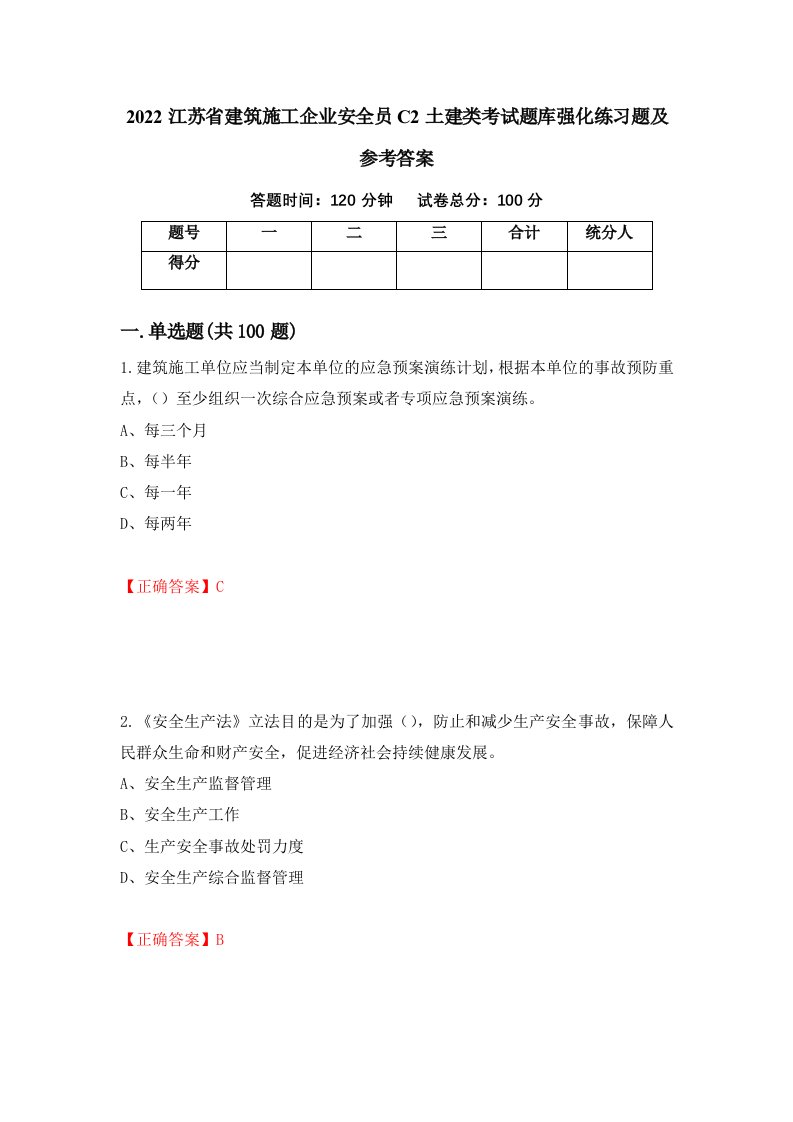 2022 江苏省建筑施工企业安全员 C2 土建类考试题库强化练习题及参考答案

答题时间：120 分钟　试卷总分：100 分

| 题号 | 一 | 二 | 三 | 合计 | 统分人 |
|---|---|---|---|---|---|
| 得分 |  |  |  |  |  |

一.单选题(共 100 题)

1.建筑施工单位应当制定本单位的应急预案演练计划，根据本单位的事故预防重点，（）至少组织一次综合应急预案或者专项应急预案演练。

A、每三个月

B、每半年

C、每一年

D、每两年

【正确答案】C

2.《安全生产法》立法目的是为了加强（），防止和减少生产安全事故，保障人民群众生命和财产安全，促进经济社会持续健康发展。

A、安全生产监督管理

B、安全生产工作

C、生产安全事故处罚力度

D、安全生产综合监督管理

【正确答案】B